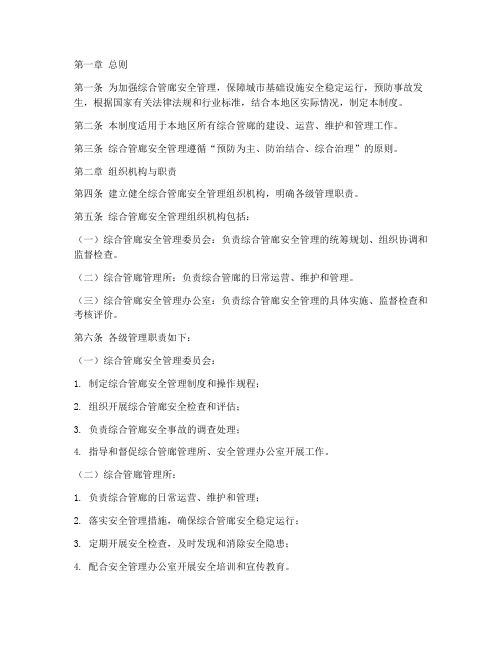 第一章 总则

第一条 为加强综合管廊安全管理，保障城市基础设施安全稳定运行，预防事故发生，根据国家有关法律法规和行业标准，结合本地区实际情况，制定本制度。

第二条 本制度适用于本地区所有综合管廊的建设、运营、维护和管理工作。

第三条 综合管廊安全管理遵循“预防为主、防治结合、综合治理”的原则。

第二章 组织机构与职责

第四条 建立健全综合管廊安全管理组织机构，明确各级管理职责。

第五条 综合管廊安全管理组织机构包括：

（一）综合管廊安全管理委员会：负责综合管廊安全管理的统筹规划、组织协调和监督检查。

（二）综合管廊管理所：负责综合管廊的日常运营、维护和管理。

（三）综合管廊安全管理办公室：负责综合管廊安全管理的具体实施、监督检查和考核评价。

第六条 各级管理职责如下：

（一）综合管廊安全管理委员会：

1. 制定综合管廊安全管理制度和操作规程；

2. 组织开展综合管廊安全检查和评估；

3. 负责综合管廊安全事故的调查处理；

4. 指导和督促综合管廊管理所、安全管理办公室开展工作。

（二）综合管廊管理所：

1. 负责综合管廊的日常运营、维护和管理；

2. 落实安全管理措施，确保综合管廊安全稳定运行；

3. 定期开展安全检查，及时发现和消除安全隐患；

4. 配合安全管理办公室开展安全培训和宣传教育。